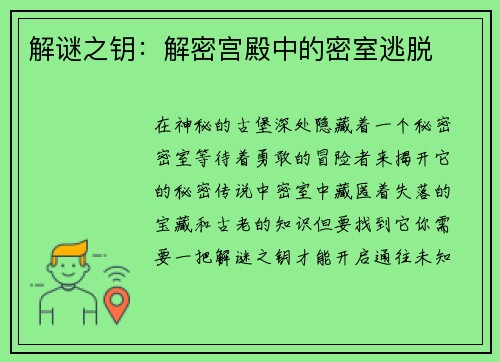 解谜之钥：解密宫殿中的密室逃脱

在神秘的古堡深处隐藏着一个秘密密室等待着勇敢的冒险者来揭开它的秘密传说中密室中藏匿着失落的宝藏和古老的知识但要找到它你需要一把解谜之钥才能开启通往未知